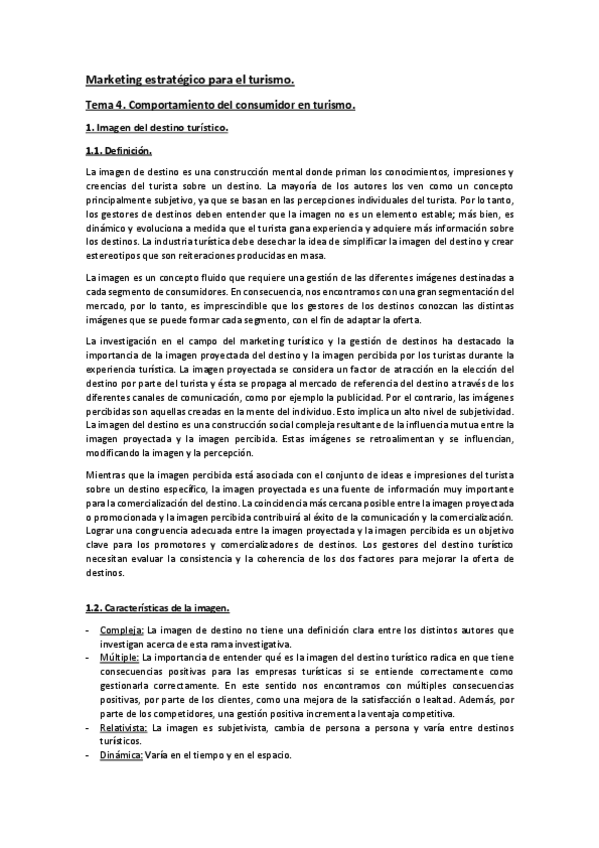 Marketing estratégico para el turismo.

Tema 4. Comportamiento del consumidor en turismo.

1. Imagen del destino turístico.

1.1. Definición.

La imagen de destino es una construcción mental donde priman los conocimientos, impresiones y creencias del turista sobre un destino. La mayoría de los autores los ven como un concepto principalmente subjetivo, ya que se basan en las percepciones individuales del turista. Por lo tanto, los gestores de destinos deben entender que la imagen no es un elemento estable; más bien, es dinámico y evoluciona a medida que el turista gana experiencia y adquiere más información sobre los destinos. La industria turística debe desechar la idea de simplificar la imagen del destino y crear estereotipos que son reiteraciones producidas en masa.

La imagen es un concepto fluido que requiere una gestión de las diferentes imágenes destinadas a cada segmento de consumidores. En consecuencia, nos encontramos con una gran segmentación del mercado, por lo tanto, es imprescindible que los gestores de los destinos conozcan las distintas imágenes que se puede formar cada segmento, con el fin de adaptar la oferta.

La investigación en el campo del marketing turístico y la gestión de destinos ha destacado la importancia de la imagen proyectada del destino y la imagen percibida por los turistas durante la experiencia turística. La imagen proyectada se considera un factor de atracción en la elección del destino por parte del turista y ésta se propaga al mercado de referencia del destino a través de los diferentes canales de comunicación, como por ejemplo la publicidad. Por el contrario, las imágenes percibidas son aquellas creadas en la mente del individuo. Esto implica un alto nivel de subjetividad. La imagen del destino es una construcción social compleja resultante de la influencia mutua entre la imagen proyectada y la imagen percibida. Estas imágenes se retroalimentan y se influencian, modificando la imagen y la percepción.

Mientras que la imagen percibida está asociada con el conjunto de ideas e impresiones del turista sobre un destino específico, la imagen proyectada es una fuente de información muy importante para la comercialización del destino. La coincidencia más cercana posible entre la imagen proyectada o promocionada y la imagen percibida contribuirá al éxito de la comunicación y la comercialización. Lograr una congruencia adecuada entre la imagen proyectada y la imagen percibida es un objetivo clave para los promotores y comercializadores de destinos. Los gestores del destino turístico necesitan evaluar la consistencia y la coherencia de los dos factores para mejorar la oferta de destinos.

1.2. Características de la imagen.

- Compleja: La imagen de destino no tiene una definición clara entre los distintos autores que investigan acerca de esta rama investigativa.
- Múltiple: La importancia de entender qué es la imagen del destino turístico radica en que tiene consecuencias positivas para las empresas turísticas si se entiende correctamente como gestionarla correctamente. En este sentido nos encontramos con múltiples consecuencias positivas, por parte de los clientes, como una mejora de la satisfacción o lealtad. Además, por parte de los competidores, una gestión positiva incrementa la ventaja competitiva.
- Relativista: La imagen es subjetivista, cambia de persona a persona y varía entre destinos turísticos.
- Dinámica: Varía en el tiempo y en el espacio.